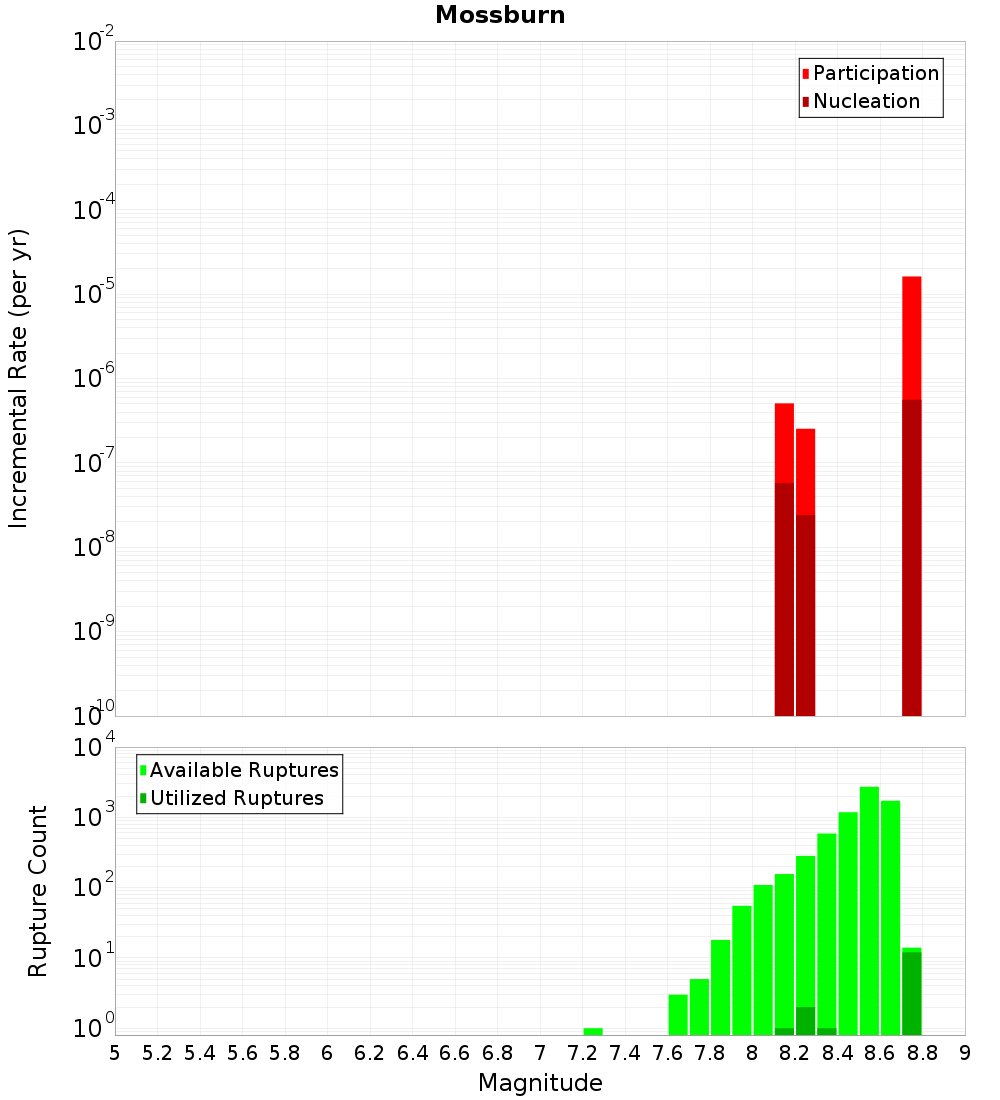 Mossburn

Participation
Nucleation

Incremental Rate (per yr)

$10^{-2}$
$10^{-3}$
$10^{-4}$
$10^{-5}$
$10^{-6}$
$10^{-7}$
$10^{-8}$
$10^{-9}$
$10^{-10}$

Available Ruptures
Utilized Ruptures

Rupture Count

$10^{4}$
$10^{3}$
$10^{2}$
$10^{1}$
$10^{0}$

5 5.2 5.4 5.6 5.8 6 6.2 6.4 6.6 6.8 7 7.2 7.4 7.6 7.8 8 8.2 8.4 8.6 8.8 9

Magnitude